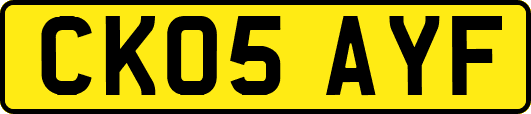 CK05 AYF